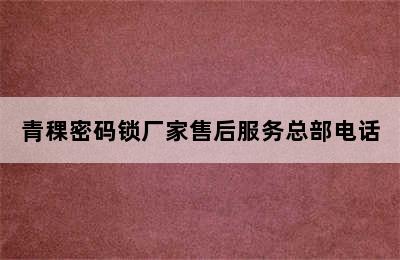 青稞密码锁厂家售后服务总部电话